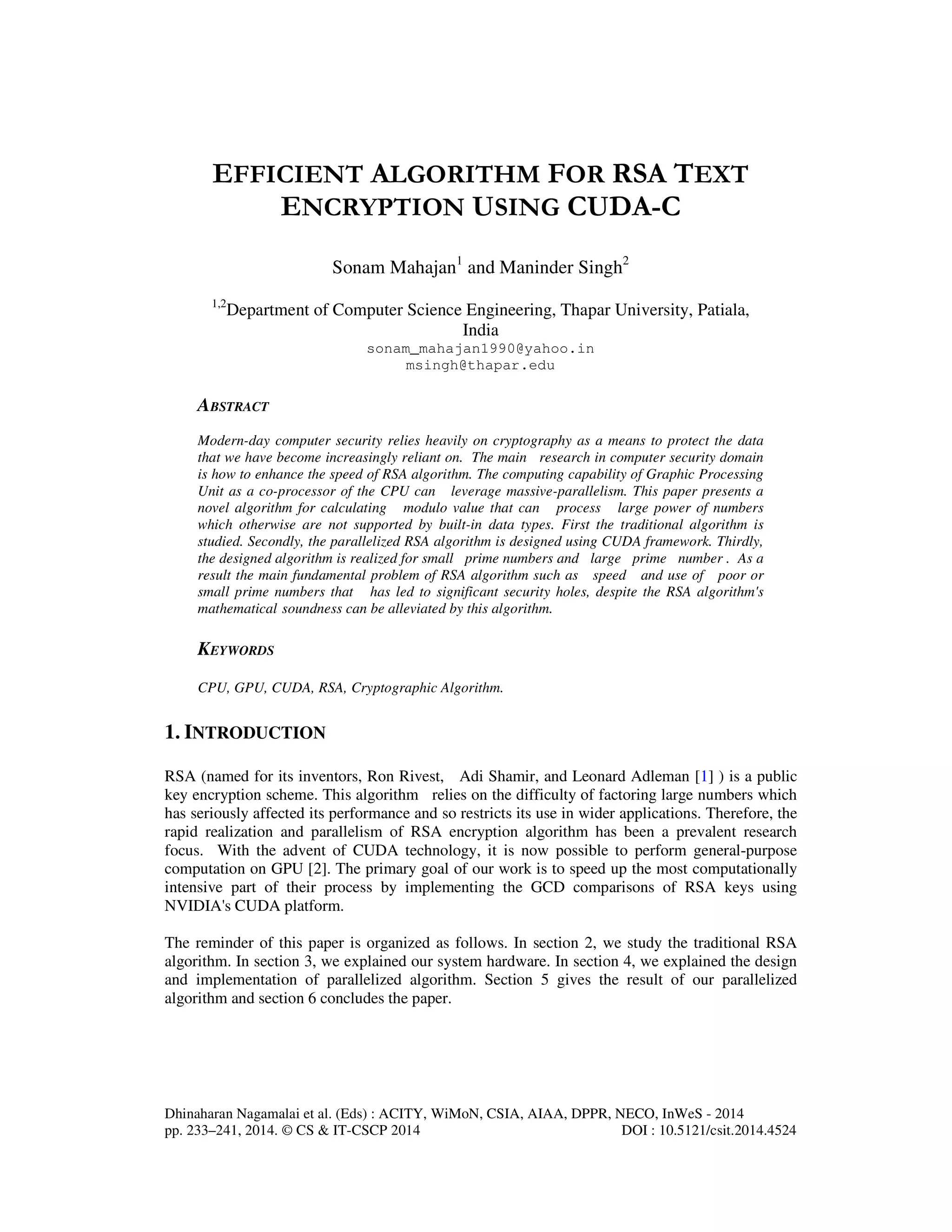 EFFICIENT ALGORITHM FOR RSA TEXT ENCRYPTION USING CUDA-C

Sonam Mahajan$^1$ and Maninder Singh$^2$

$^{1,2}$Department of Computer Science Engineering, Thapar University, Patiala, India
sonam_mahajan1990@yahoo.in
msingh@thapar.edu

ABSTRACT

Modern-day computer security relies heavily on cryptography as a means to protect the data that we have become increasingly reliant on. The main research in computer security domain is how to enhance the speed of RSA algorithm. The computing capability of Graphic Processing Unit as a co-processor of the CPU can leverage massive-parallelism. This paper presents a novel algorithm for calculating modulo value that can process large power of numbers which otherwise are not supported by built-in data types. First the traditional algorithm is studied. Secondly, the parallelized RSA algorithm is designed using CUDA framework. Thirdly, the designed algorithm is realized for small prime numbers and large prime number . As a result the main fundamental problem of RSA algorithm such as speed and use of poor or small prime numbers that has led to significant security holes, despite the RSA algorithm's mathematical soundness can be alleviated by this algorithm.

KEYWORDS

CPU, GPU, CUDA, RSA, Cryptographic Algorithm.

1. INTRODUCTION

RSA (named for its inventors, Ron Rivest, Adi Shamir, and Leonard Adleman [1] ) is a public key encryption scheme. This algorithm relies on the difficulty of factoring large numbers which has seriously affected its performance and so restricts its use in wider applications. Therefore, the rapid realization and parallelism of RSA encryption algorithm has been a prevalent research focus. With the advent of CUDA technology, it is now possible to perform general-purpose computation on GPU [2]. The primary goal of our work is to speed up the most computationally intensive part of their process by implementing the GCD comparisons of RSA keys using NVIDIA's CUDA platform.

The reminder of this paper is organized as follows. In section 2, we study the traditional RSA algorithm. In section 3, we explained our system hardware. In section 4, we explained the design and implementation of parallelized algorithm. Section 5 gives the result of our parallelized algorithm and section 6 concludes the paper.

Dhinaharan Nagamalai et al. (Eds) : ACITY, WiMoN, CSIA, AIAA, DPPR, NECO, InWeS - 2014
pp. 233–241, 2014. © CS & IT-CSCP 2014 DOI : 10.5121/csit.2014.4524